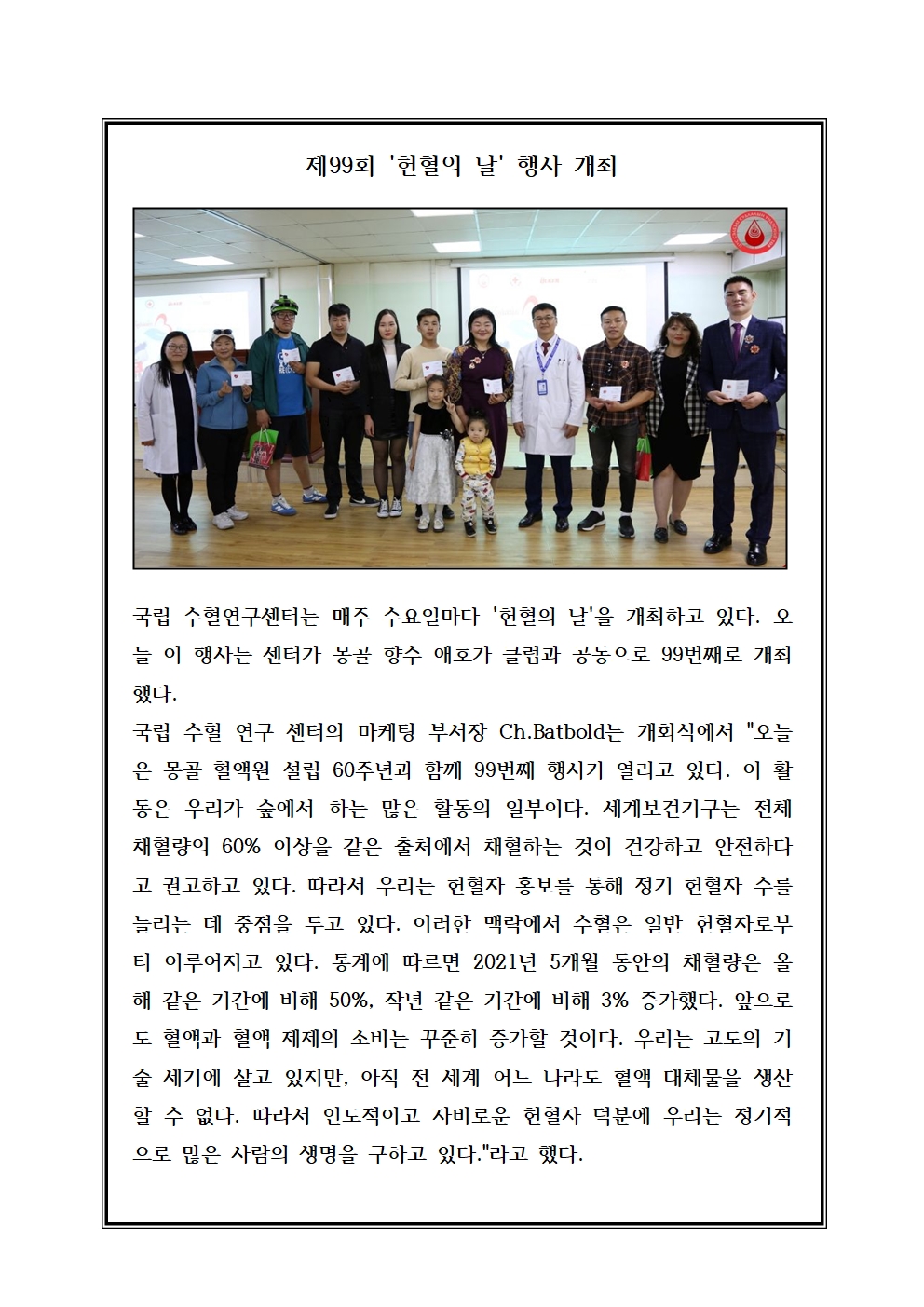 제99회 '헌혈의 날' 행사 개최

국립 수혈연구센터는 매주 수요일마다 '헌혈의 날'을 개최하고 있다. 오늘 이 행사는 센터가 몽골 향수 애호가 클럽과 공동으로 99번째로 개최했다.
국립 수혈 연구 센터의 마케팅 부서장 Ch.Batbold는 개회식에서 "오늘은 몽골 혈액원 설립 60주년과 함께 99번째 행사가 열리고 있다. 이 활동은 우리가 숲에서 하는 많은 활동의 일부이다. 세계보건기구는 전체 채혈량의 60% 이상을 같은 출처에서 채혈하는 것이 건강하고 안전하다고 권고하고 있다. 따라서 우리는 헌혈자 홍보를 통해 정기 헌혈자 수를 늘리는 데 중점을 두고 있다. 이러한 맥락에서 수혈은 일반 헌혈자로부터 이루어지고 있다. 통계에 따르면 2021년 5개월 동안의 채혈량은 올해 같은 기간에 비해 50%, 작년 같은 기간에 비해 3% 증가했다. 앞으로도 혈액과 혈액 제제의 소비는 꾸준히 증가할 것이다. 우리는 고도의 기술 세기에 살고 있지만, 아직 전 세계 어느 나라도 혈액 대체물을 생산할 수 없다. 따라서 인도적이고 자비로운 헌혈자 덕분에 우리는 정기적으로 많은 사람의 생명을 구하고 있다."라고 했다.